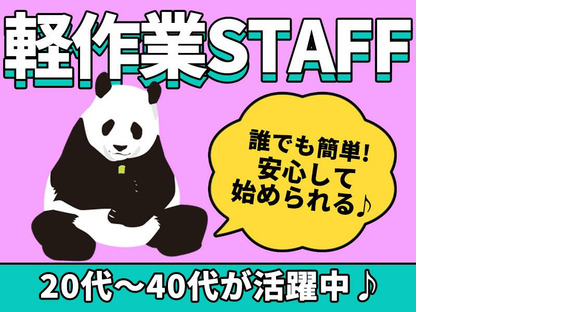 軽作業STAFF

誰でも簡単!
安心して
始められる♪

20代～40代が活躍中♪